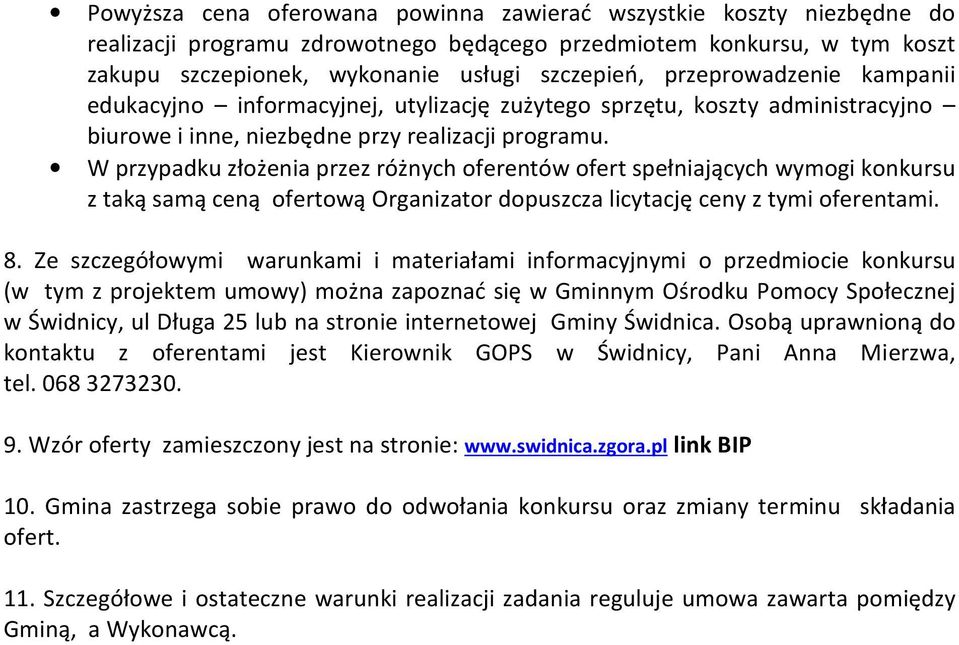 • Powyższa cena oferowana powinna zawierać wszystkie koszty niezbędne do realizacji programu zdrowotnego będącego przedmiotem konkursu, w tym koszt zakupu szczepionek, wykonanie usługi szczepień, przeprowadzenie kampanii edukacyjno – informacyjnej, utylizację zużytego sprzętu, koszty administracyjno – biurowe i inne, niezbędne przy realizacji programu.

• W przypadku złożenia przez różnych oferentów ofert spełniających wymogi konkursu z taką samą ceną ofertową Organizator dopuszcza licytację ceny z tymi oferentami.

8. Ze szczegółowymi warunkami i materiałami informacyjnymi o przedmiocie konkursu (w tym z projektem umowy) można zapoznać się w Gminnym Ośrodku Pomocy Społecznej w Świdnicy, ul Długa 25 lub na stronie internetowej Gminy Świdnica. Osobą uprawnioną do kontaktu z oferentami jest Kierownik GOPS w Świdnicy, Pani Anna Mierzwa, tel. 068 3273230.

9. Wzór oferty zamieszczony jest na stronie: www.swidnica.zgora.pl link BIP

10. Gmina zastrzega sobie prawo do odwołania konkursu oraz zmiany terminu składania ofert.

11. Szczegółowe i ostateczne warunki realizacji zadania reguluje umowa zawarta pomiędzy Gminą, a Wykonawcą.